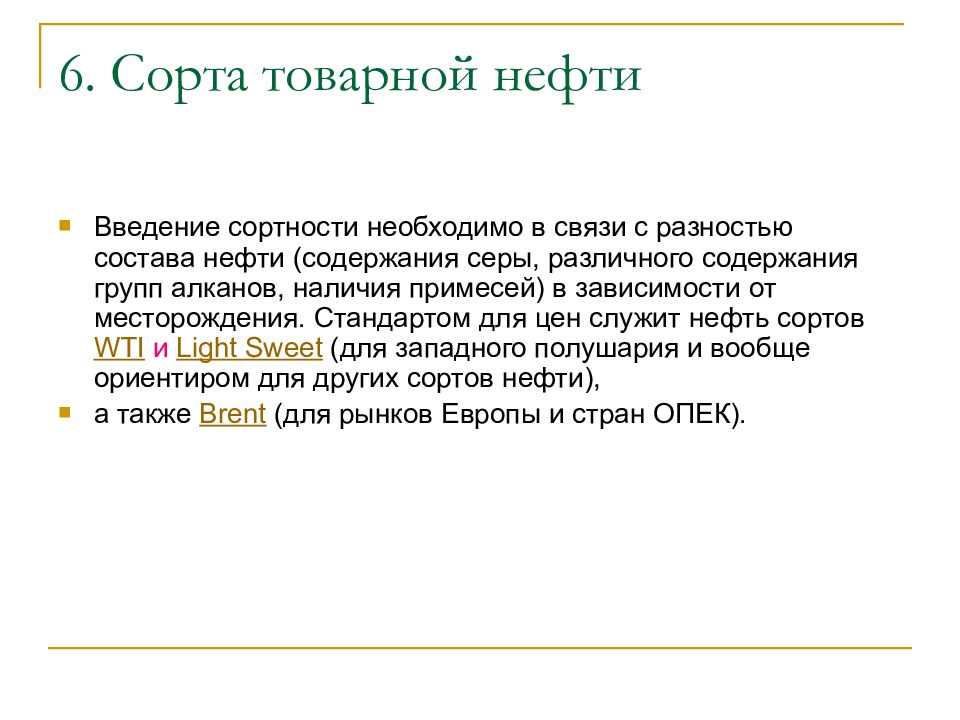 6. Сорта товарной нефти

Введение сортности необходимо в связи с разностью состава нефти (содержания серы, различного содержания групп алканов, наличия примесей) в зависимости от месторождения. Стандартом для цен служит нефть сортов WTI и Light Sweet (для западного полушария и вообще ориентиром для других сортов нефти),

а также Brent (для рынков Европы и стран ОПЕК).